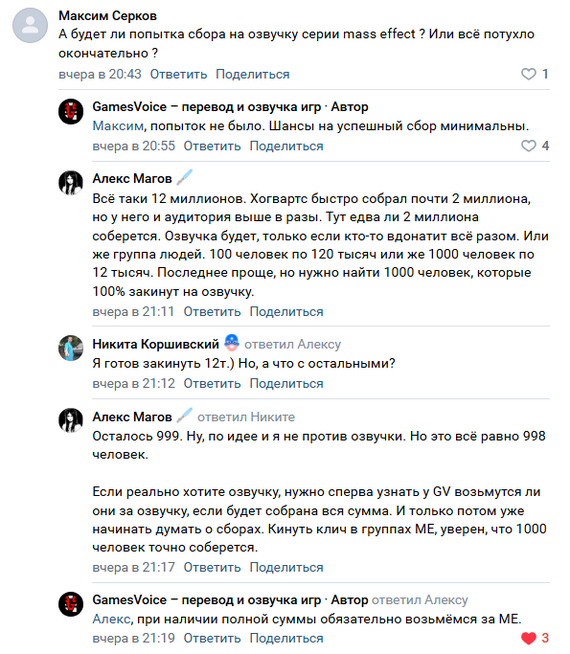 Максим Серков
А будет ли попытка сбора на озвучку серии mass effect ? Или всё потухло окончательно ?
вчера в 20:43 Ответить Поделиться 1

GamesVoice – перевод и озвучка игр · Автор
Максим, попыток не было. Шансы на успешный сбор минимальны.
вчера в 20:55 Ответить Поделиться 4

Алекс Магов
Всё таки 12 миллионов. Хогвартс быстро собрал почти 2 миллиона, но у него и аудитория выше в разы. Тут едва ли 2 миллиона соберется. Озвучка будет, только если кто-то вдонатит всё разом. Или же группа людей. 100 человек по 120 тысяч или же 1000 человек по 12 тысяч. Последнее проще, но нужно найти 1000 человек, которые 100% закинут на озвучку.
вчера в 21:11 Ответить Поделиться

Никита Коршивский ответил Алексу
Я готов закинуть 12т.) Но, а что с остальными?
вчера в 21:12 Ответить Поделиться

Алекс Магов ответил Никите
Осталось 999. Ну, по идее и я не против озвучки. Но это всё равно 998 человек.

Если реально хотите озвучку, нужно сперва узнать у GV возьмутся ли они за озвучку, если будет собрана вся сумма. И только потом уже начинать думать о сборах. Кинуть клич в группах МЕ, уверен, что 1000 человек точно соберется.
вчера в 21:17 Ответить Поделиться

GamesVoice – перевод и озвучка игр · Автор ответил Алексу
Алекс, при наличии полной суммы обязательно возьмёмся за МЕ.
вчера в 21:19 Ответить Поделиться 3